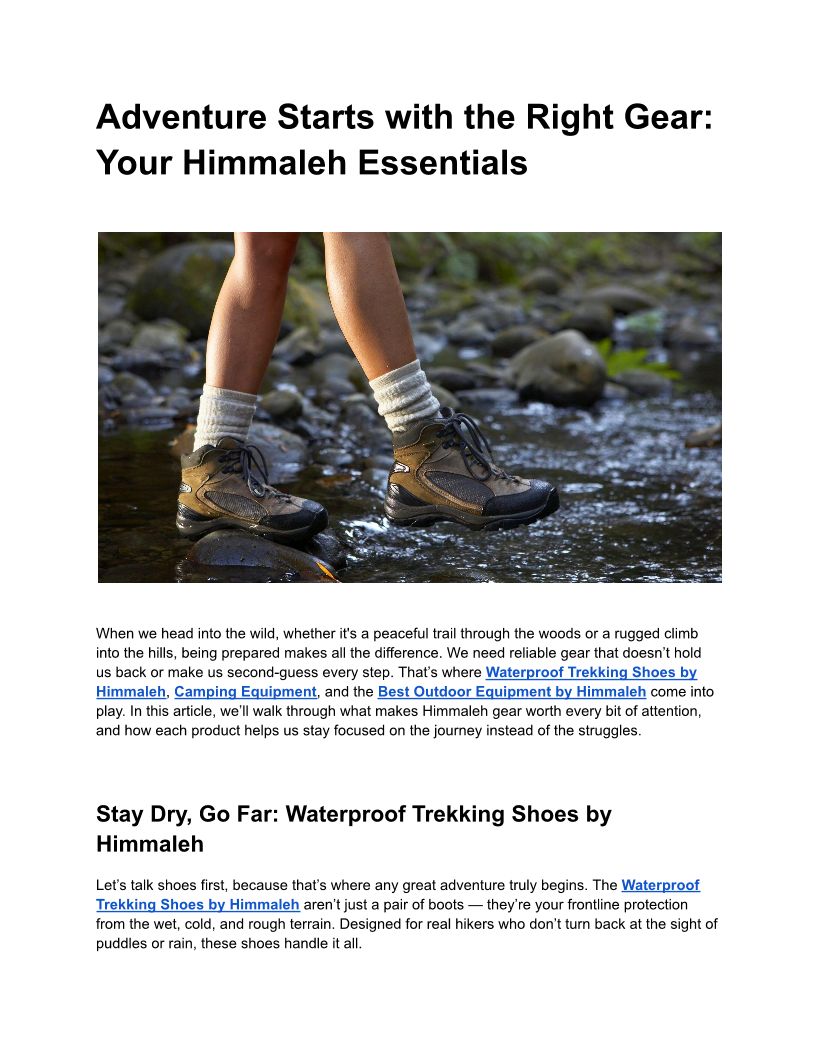 Adventure Starts with the Right Gear: Your Himmaleh Essentials

When we head into the wild, whether it's a peaceful trail through the woods or a rugged climb into the hills, being prepared makes all the difference. We need reliable gear that doesn't hold us back or make us second-guess every step. That's where Waterproof Trekking Shoes by Himmaleh, Camping Equipment, and the Best Outdoor Equipment by Himmaleh come into play. In this article, we'll walk through what makes Himmaleh gear worth every bit of attention, and how each product helps us stay focused on the journey instead of the struggles.

Stay Dry, Go Far: Waterproof Trekking Shoes by Himmaleh

Let's talk shoes first, because that's where any great adventure truly begins. The Waterproof Trekking Shoes by Himmaleh aren't just a pair of boots — they're your frontline protection from the wet, cold, and rough terrain. Designed for real hikers who don't turn back at the sight of puddles or rain, these shoes handle it all.